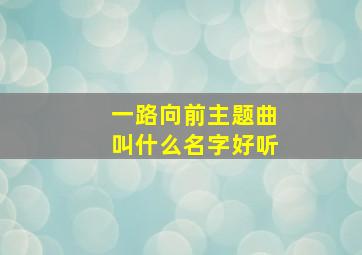 一路向前主题曲
叫什么名字好听